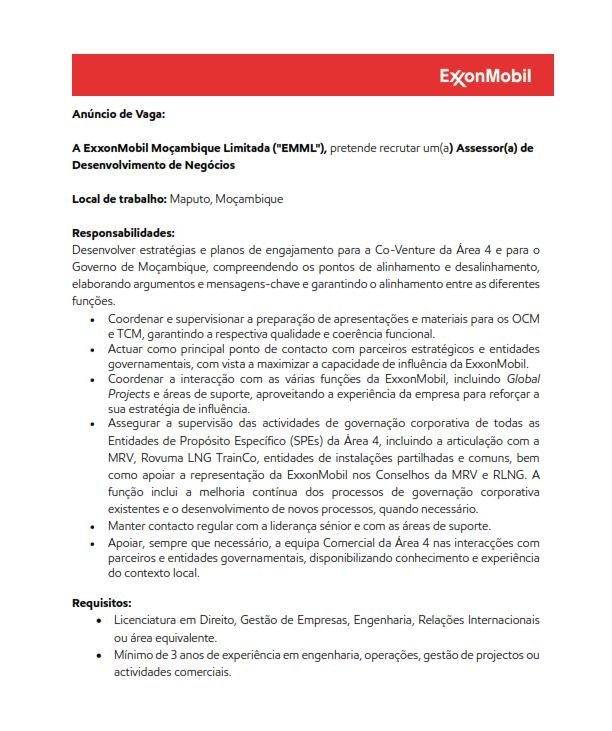 ExxonMobil

Anúncio de Vaga:

A ExxonMobil Moçambique Limitada ("EMML"), pretende recrutar um(a) Assessor(a) de Desenvolvimento de Negócios

Local de trabalho: Maputo, Moçambique

Responsabilidades:
Desenvolver estratégias e planos de engajamento para a Co-Venture da Área 4 e para o Governo de Moçambique, compreendendo os pontos de alinhamento e desalinhamento, elaborando argumentos e mensagens-chave e garantindo o alinhamento entre as diferentes funções.

• Coordenar e supervisionar a preparação de apresentações e materiais para os OCM e TCM, garantindo a respectiva qualidade e coerência funcional.
• Actuar como principal ponto de contacto com parceiros estratégicos e entidades governamentais, com vista a maximizar a capacidade de influência da ExxonMobil.
• Coordenar a interacção com as várias funções da ExxonMobil, incluindo Global Projects e áreas de suporte, aproveitando a experiência da empresa para reforçar a sua estratégia de influência.
• Assegurar a supervisão das actividades de governação corporativa de todas as Entidades de Propósito Específico (SPEs) da Área 4, incluindo a articulação com a MRV, Rovuma LNG TrainCo, entidades de instalações partilhadas e comuns, bem como apoiar a representação da ExxonMobil nos Conselhos da MRV e RLNG. A função inclui a melhoria contínua dos processos de governação corporativa existentes e o desenvolvimento de novos processos, quando necessário.
• Manter contacto regular com a liderança sénior e com as áreas de suporte.
• Apoiar, sempre que necessário, a equipa Comercial da Área 4 nas interacções com parceiros e entidades governamentais, disponibilizando conhecimento e experiência do contexto local.

Requisitos:
• Licenciatura em Direito, Gestão de Empresas, Engenharia, Relações Internacionais ou área equivalente.
• Mínimo de 3 anos de experiência em engenharia, operações, gestão de projectos ou actividades comerciais.